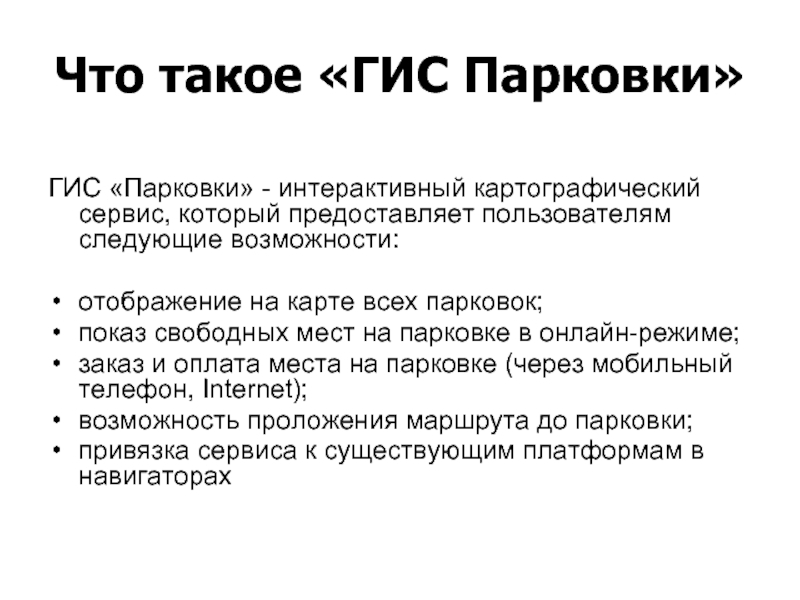 Что такое «ГИС Парковки»

ГИС «Парковки» - интерактивный картографический сервис, который предоставляет пользователям следующие возможности:

• отображение на карте всех парковок;
• показ свободных мест на парковке в онлайн-режиме;
• заказ и оплата места на парковке (через мобильный телефон, Internet);
• возможность проложения маршрута до парковки;
• привязка сервиса к существующим платформам в навигаторах